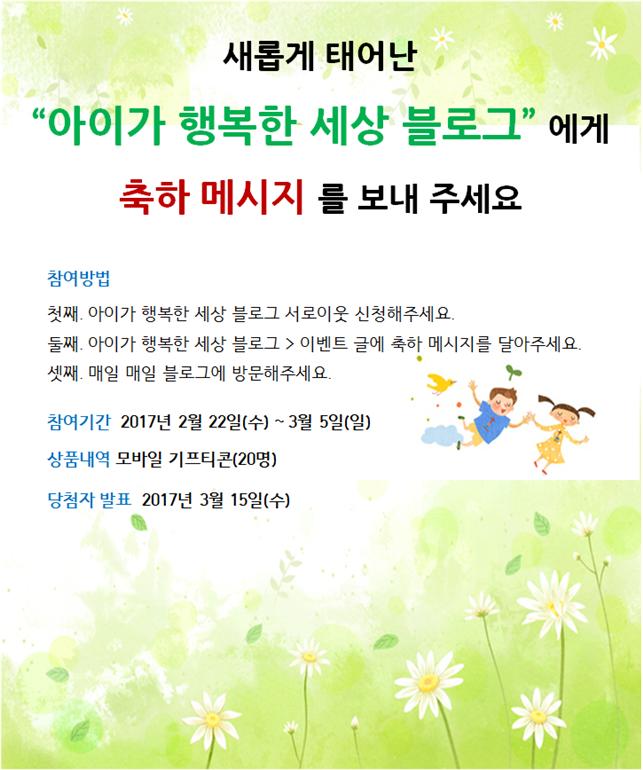 새롭게 태어난

"아이가 행복한 세상 블로그" 에게

축하 메시지 를 보내 주세요

참여방법

첫째. 아이가 행복한 세상 블로그 서로이웃 신청해주세요.

둘째. 아이가 행복한 세상 블로그 > 이벤트 글에 축하 메시지를 달아주세요.

셋째. 매일 매일 블로그에 방문해주세요.

참여기간 2017년 2월 22일(수) ~ 3월 5일(일)

상품내역 모바일 기프티콘(20명)

당첨자 발표 2017년 3월 15일(수)